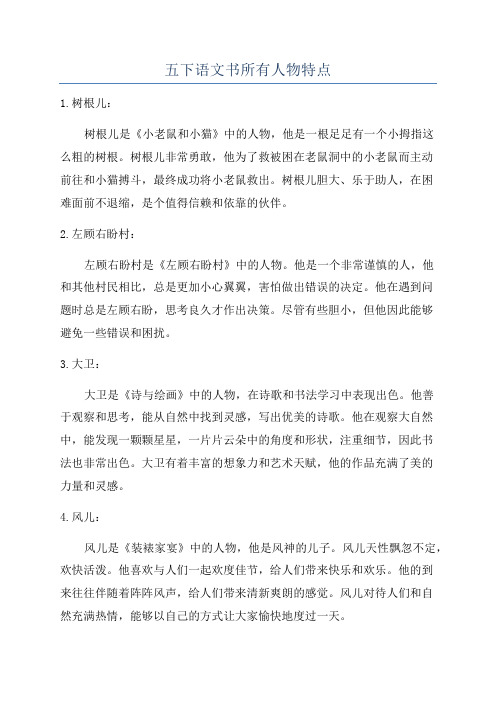 五下语文书所有人物特点

1.树根儿：

树根儿是《小老鼠和小猫》中的人物，他是一根足足有一个小拇指这么粗的树根。树根儿非常勇敢，他为了救被困在老鼠洞中的小老鼠而主动前往和小猫搏斗，最终成功将小老鼠救出。树根儿胆大、乐于助人，在困难面前不退缩，是个值得信赖和依靠的伙伴。

2.左顾右盼村：

左顾右盼村是《左顾右盼村》中的人物。他是一个非常谨慎的人，他和其他村民相比，总是更加小心翼翼，害怕做出错误的决定。他在遇到问题时总是左顾右盼，思考良久才作出决策。尽管有些胆小，但他因此能够避免一些错误和困扰。

3.大卫：

大卫是《诗与绘画》中的人物，在诗歌和书法学习中表现出色。他善于观察和思考，能从自然中找到灵感，写出优美的诗歌。他在观察大自然中，能发现一颗颗星星，一片片云朵中的角度和形状，注重细节，因此书法也非常出色。大卫有着丰富的想象力和艺术天赋，他的作品充满了美的力量和灵感。

4.风儿：

风儿是《装裱家宴》中的人物，他是风神的儿子。风儿天性飘忽不定，欢快活泼。他喜欢与人们一起欢度佳节，给人们带来快乐和欢乐。他的到来往往伴随着阵阵风声，给人们带来清新爽朗的感觉。风儿对待人们和自然充满热情，能够以自己的方式让大家愉快地度过一天。